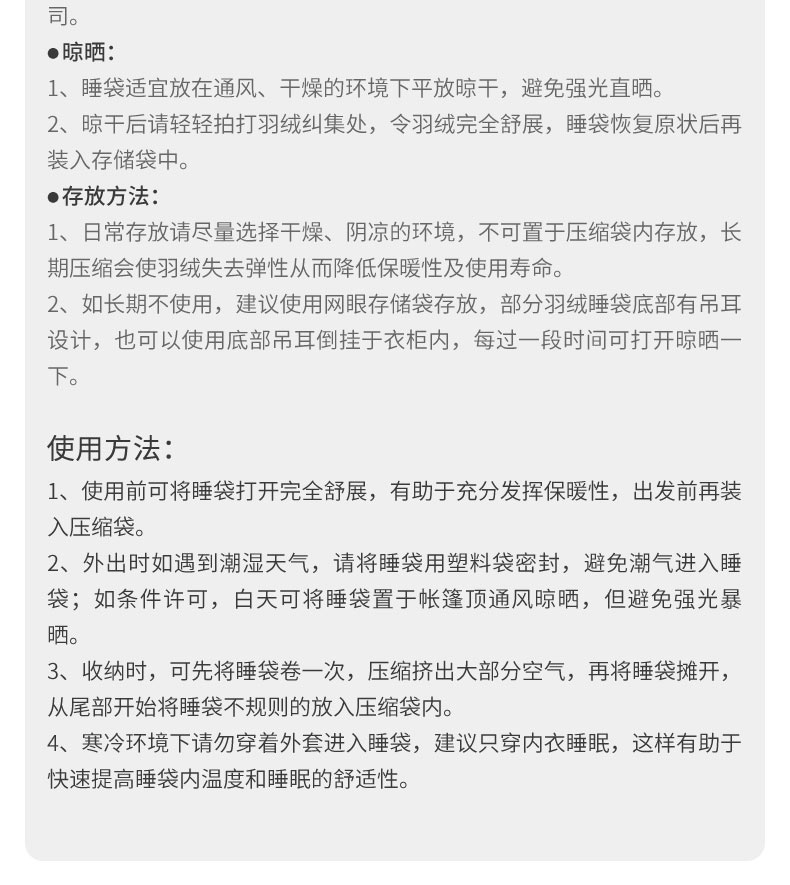 司。

●晾晒：

1、睡袋适宜放在通风、干燥的环境下平放晾干，避免强光直晒。

2、晾干后请轻轻拍打羽绒纠集处，令羽绒完全舒展，睡袋恢复原状后再装入存储袋中。

●存放方法：

1、日常存放请尽量选择干燥、阴凉的环境，不可置于压缩袋内存放，长期压缩会使羽绒失去弹性从而降低保暖性及使用寿命。

2、如长期不使用，建议使用网眼存储袋存放，部分羽绒睡袋底部有吊耳设计，也可以使用底部吊耳倒挂于衣柜内，每过一段时间可打开晾晒一下。

使用方法：

1、使用前可将睡袋打开完全舒展，有助于充分发挥保暖性，出发前再装入压缩袋。

2、外出时如遇到潮湿天气，请将睡袋用塑料袋密封，避免潮气进入睡袋；如条件许可，白天可将睡袋置于帐篷顶通风晾晒，但避免强光暴晒。

3、收纳时，可先将睡袋卷一次，压缩挤出大部分空气，再将睡袋摊开，从尾部开始将睡袋不规则的放入压缩袋内。

4、寒冷环境下请勿穿着外套进入睡袋，建议只穿内衣睡眠，这样有助于快速提高睡袋内温度和睡眠的舒适性。